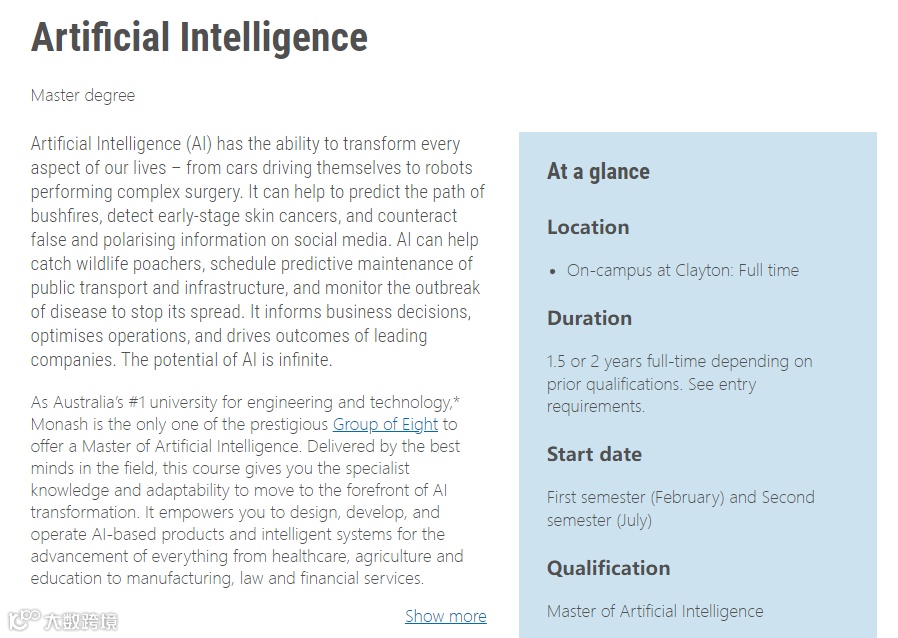 Artificial Intelligence

Master degree

Artificial Intelligence (AI) has the ability to transform every aspect of our lives – from cars driving themselves to robots performing complex surgery. It can help to predict the path of bushfires, detect early-stage skin cancers, and counteract false and polarising information on social media. AI can help catch wildlife poachers, schedule predictive maintenance of public transport and infrastructure, and monitor the outbreak of disease to stop its spread. It informs business decisions, optimises operations, and drives outcomes of leading companies. The potential of AI is infinite.

As Australia's #1 university for engineering and technology,* Monash is the only one of the prestigious Group of Eight to offer a Master of Artificial Intelligence. Delivered by the best minds in the field, this course gives you the specialist knowledge and adaptability to move to the forefront of AI transformation. It empowers you to design, develop, and operate AI-based products and intelligent systems for the advancement of everything from healthcare, agriculture and education to manufacturing, law and financial services.

Show more

At a glance

Location

• On-campus at Clayton: Full time

Duration

1.5 or 2 years full-time depending on prior qualifications. See entry requirements.

Start date

First semester (February) and Second semester (July)

Qualification

Master of Artificial Intelligence

大数跨境